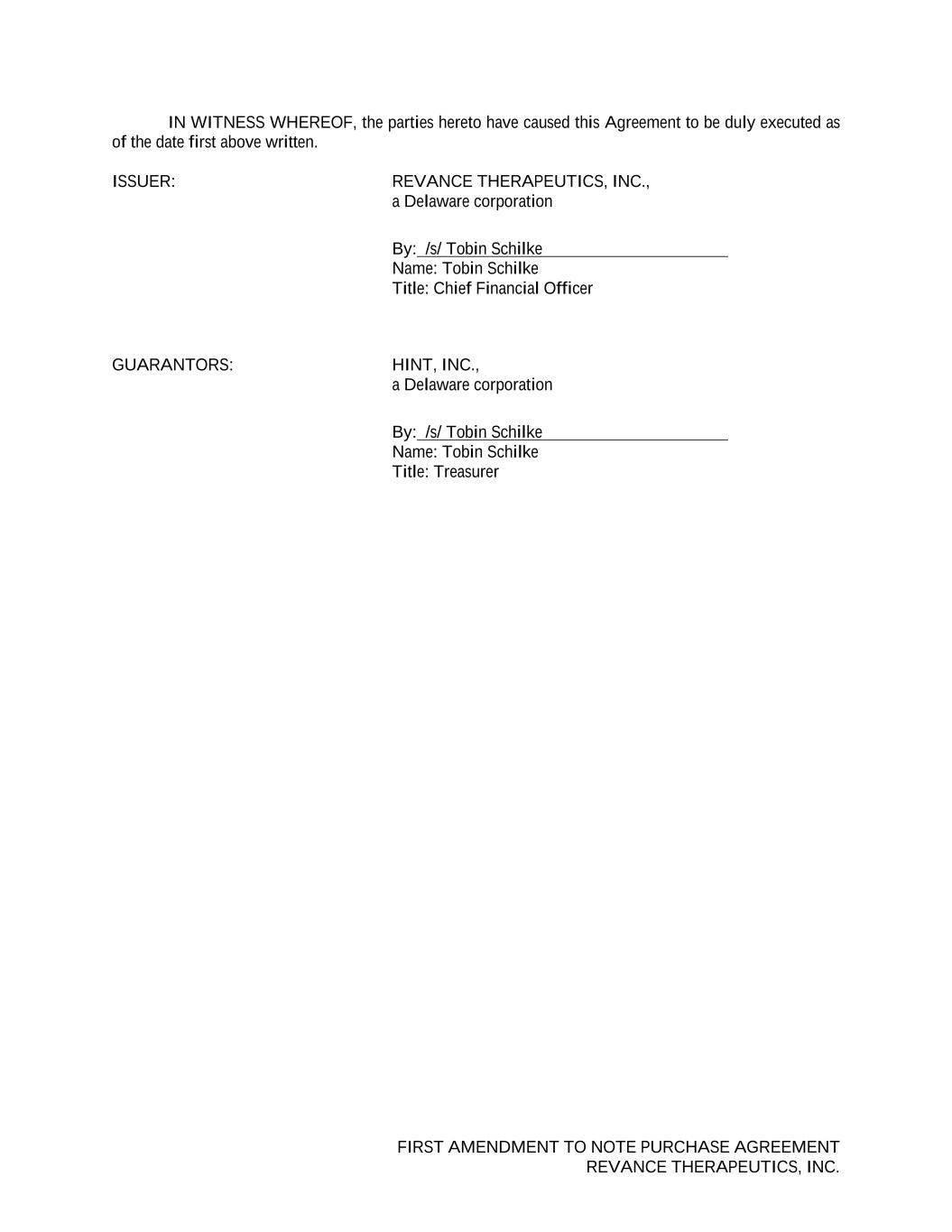 IN WITNESS WHEREOF, the parties hereto have caused this Agreement to be duly executed as of the date first above written.

ISSUER:

REVANCE THERAPEUTICS, INC.,
a Delaware corporation

By: /s/ Tobin Schilke
Name: Tobin Schilke
Title: Chief Financial Officer

GUARANTORS:

HINT, INC.,
a Delaware corporation

By: /s/ Tobin Schilke
Name: Tobin Schilke
Title: Treasurer

FIRST AMENDMENT TO NOTE PURCHASE AGREEMENT
REVANCE THERAPEUTICS, INC.